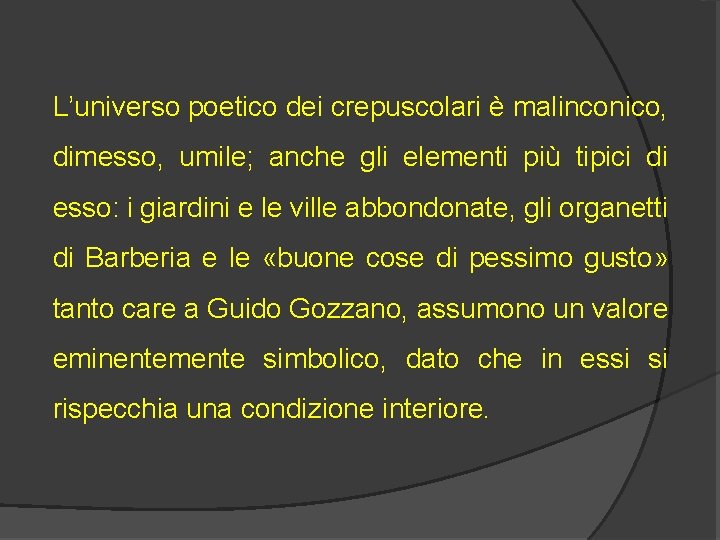 L’universo poetico dei crepuscolari è malinconico, dimesso, umile; anche gli elementi più tipici di esso: i giardini e le ville abbondonate, gli organetti di Barberia e le «buone cose di pessimo gusto» tanto care a Guido Gozzano, assumono un valore eminentemente simbolico, dato che in essi si rispecchia una condizione interiore.